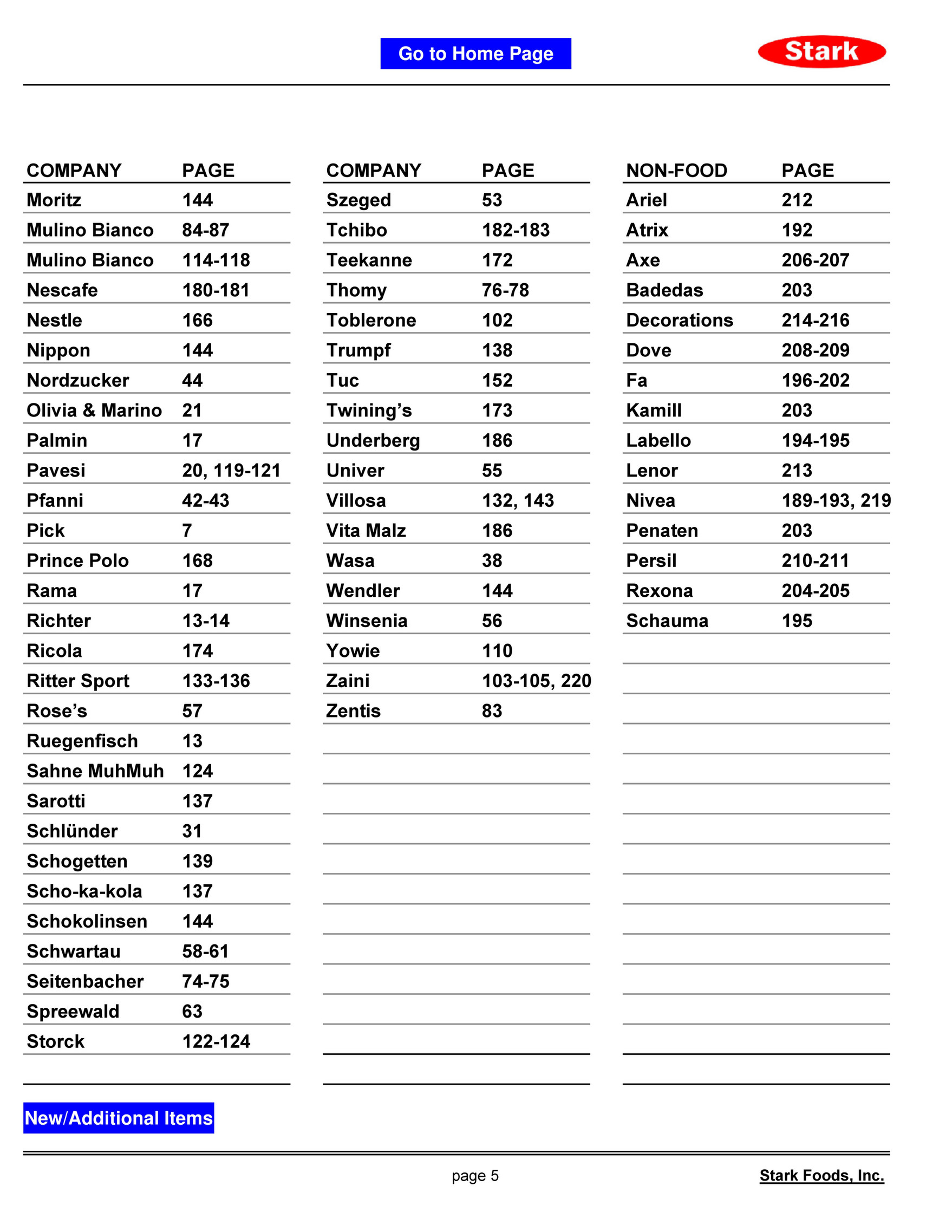 Go to Home Page

Stark

| COMPANY | PAGE |
|---|---|
| Moritz | 144 |
| Mulino Bianco | 84-87 |
| Mulino Bianco | 114-118 |
| Nescafe | 180-181 |
| Nestle | 166 |
| Nippon | 144 |
| Nordzucker | 44 |
| Olivia & Marino | 21 |
| Palmin | 17 |
| Pavesi | 20, 119-121 |
| Pfanni | 42-43 |
| Pick | 7 |
| Prince Polo | 168 |
| Rama | 17 |
| Richter | 13-14 |
| Ricola | 174 |
| Ritter Sport | 133-136 |
| Rose's | 57 |
| Ruegenfisch | 13 |
| Sahne MuhMuh | 124 |
| Sarotti | 137 |
| Schlünder | 31 |
| Schogetten | 139 |
| Scho-ka-kola | 137 |
| Schokolinsen | 144 |
| Schwartau | 58-61 |
| Seitenbacher | 74-75 |
| Spreewald | 63 |
| Storck | 122-124 |

| COMPANY | PAGE |
|---|---|
| Szeged | 53 |
| Tchibo | 182-183 |
| Teekanne | 172 |
| Thomy | 76-78 |
| Toblerone | 102 |
| Trumpf | 138 |
| Tuc | 152 |
| Twining's | 173 |
| Underberg | 186 |
| Univer | 55 |
| Villosa | 132, 143 |
| Vita Malz | 186 |
| Wasa | 38 |
| Wendler | 144 |
| Winsenia | 56 |
| Yowie | 110 |
| Zaini | 103-105, 220 |
| Zentis | 83 |

| NON-FOOD | PAGE |
|---|---|
| Ariel | 212 |
| Atrix | 192 |
| Axe | 206-207 |
| Badedas | 203 |
| Decorations | 214-216 |
| Dove | 208-209 |
| Fa | 196-202 |
| Kamill | 203 |
| Labello | 194-195 |
| Lenor | 213 |
| Nivea | 189-193, 219 |
| Penaten | 203 |
| Persil | 210-211 |
| Rexona | 204-205 |
| Schauma | 195 |

New/Additional Items

page 5

Stark Foods, Inc.